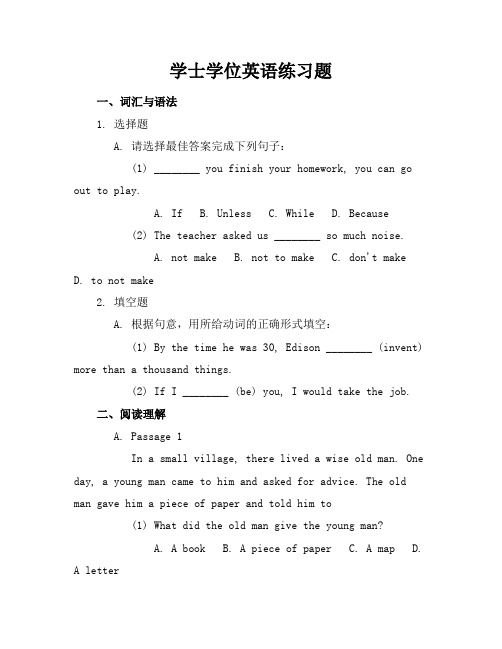 学士学位英语练习题

一、词汇与语法

1. 选择题

A. 请选择最佳答案完成下列句子：

(1) ________ you finish your homework, you can go out to play.

A. If B. Unless C. While D. Because

(2) The teacher asked us ________ so much noise.

A. not make B. not to make C. don't make D. to not make

2. 填空题

A. 根据句意，用所给动词的正确形式填空：

(1) By the time he was 30, Edison ________ (invent) more than a thousand things.

(2) If I ________ (be) you, I would take the job.

二、阅读理解

A. Passage 1

In a small village, there lived a wise old man. One day, a young man came to him and asked for advice. The old man gave him a piece of paper and told him to

(1) What did the old man give the young man?

A. A book B. A piece of paper C. A map D. A letter